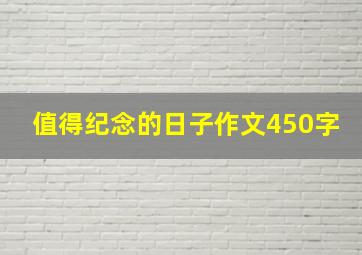 值得纪念的日子作文450字